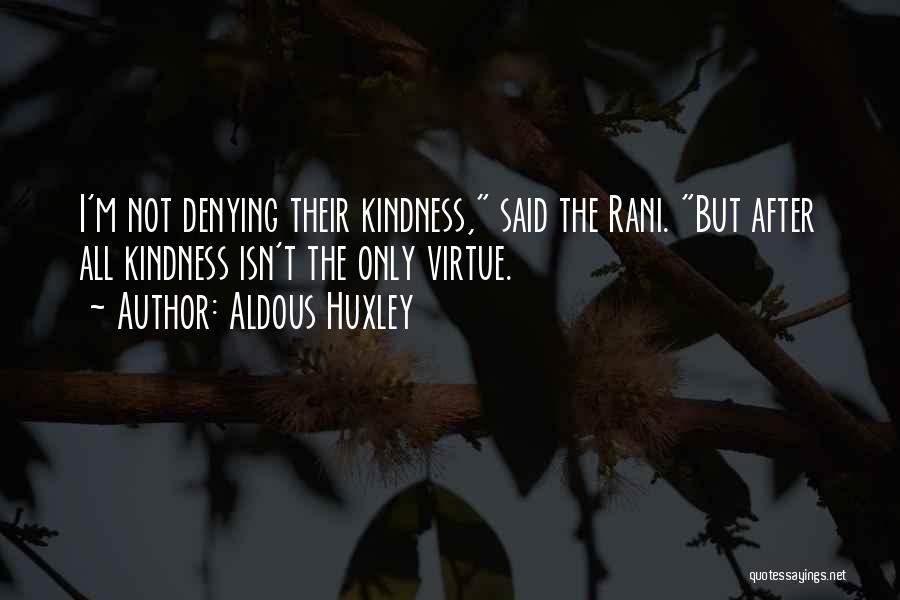 I'm not denying their kindness," said the Rani. "But after all kindness isn't the only virtue.
~ Author: Aldous Huxley

quotessayings.net